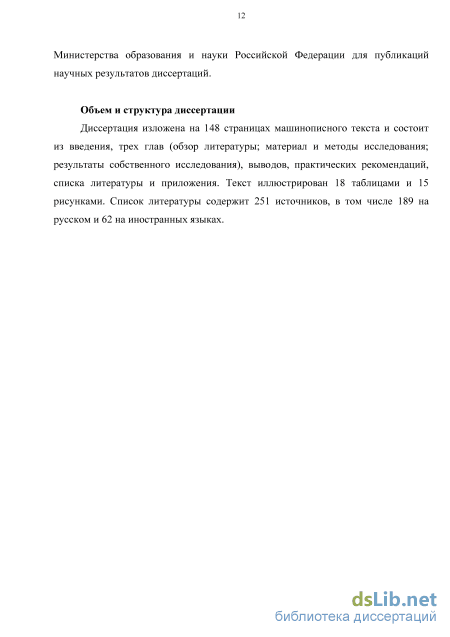 12

Министерства образования и науки Российской Федерации для публикаций научных результатов диссертаций.

Объем и структура диссертации

Диссертация изложена на 148 страницах машинописного текста и состоит из введения, трех глав (обзор литературы; материал и методы исследования; результаты собственного исследования), выводов, практических рекомендаций, списка литературы и приложения. Текст иллюстрирован 18 таблицами и 15 рисунками. Список литературы содержит 251 источников, в том числе 189 на русском и 62 на иностранных языках.

dsLib.net
библиотека диссертаций